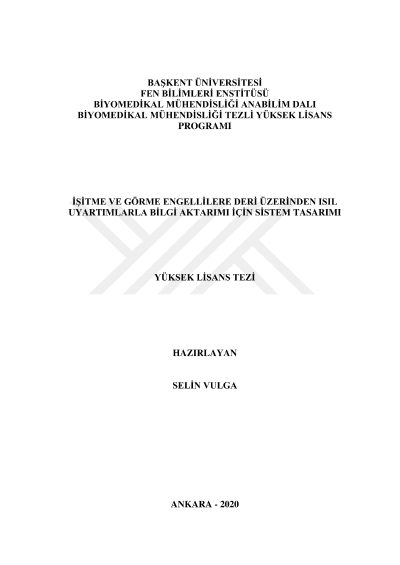 BAŞKENT ÜNİVERSİTESİ
FEN BİLİMLERİ ENSTİTÜSÜ
BİYOMEDİKAL MÜHENDİSLİĞİ ANABİLİM DALI
BİYOMEDİKAL MÜHENDİSLİĞİ TEZLİ YÜKSEK LİSANS PROGRAMI

İŞİTME VE GÖRME ENGELLİLERE DERİ ÜZERİNDEN ISIL UYARTIMLARLA BİLGİ AKTARIMI İÇİN SİSTEM TASARIMI

YÜKSEK LİSANS TEZİ

HAZIRLAYAN

SELİN VULGA

ANKARA - 2020